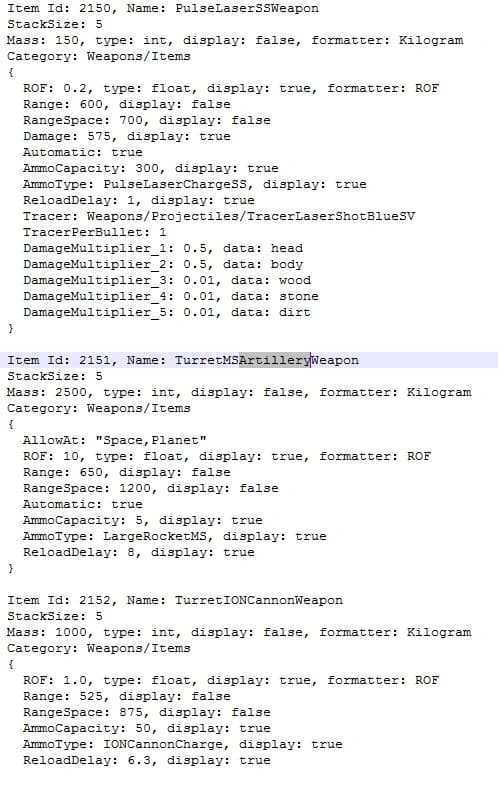 Item Id: 2150, Name: PulseLaserSSWeapon
StackSize: 5
Mass: 150, type: int, display: false, formatter: Kilogram
Category: Weapons/Items
{
ROF: 0.2, type: float, display: true, formatter: ROF
Range: 600, display: false
RangeSpace: 700, display: false
Damage: 575, display: true
Automatic: true
AmmoCapacity: 300, display: true
AmmoType: PulseLaserChargeSS, display: true
ReloadDelay: 1, display: true
Tracer: Weapons/Projectiles/TracerLaserShotBlueSV
TracerPerBullet: 1
DamageMultiplier_1: 0.5, data: head
DamageMultiplier_2: 0.5, data: body
DamageMultiplier_3: 0.01, data: wood
DamageMultiplier_4: 0.01, data: stone
DamageMultiplier_5: 0.01, data: dirt
}

Item Id: 2151, Name: TurretMSArtilleryWeapon
StackSize: 5
Mass: 2500, type: int, display: false, formatter: Kilogram
Category: Weapons/Items
{
AllowAt: "Space,Planet"
ROF: 10, type: float, display: true, formatter: ROF
Range: 650, display: false
RangeSpace: 1200, display: false
Automatic: true
AmmoCapacity: 5, display: true
AmmoType: LargeRocketMS, display: true
ReloadDelay: 8, display: true
}

Item Id: 2152, Name: TurretIONCannonWeapon
StackSize: 5
Mass: 1000, type: int, display: false, formatter: Kilogram
Category: Weapons/Items
{
ROF: 1.0, type: float, display: true, formatter: ROF
Range: 525, display: false
RangeSpace: 875, display: false
AmmoCapacity: 50, display: true
AmmoType: IONCannonCharge, display: true
ReloadDelay: 6.3, display: true